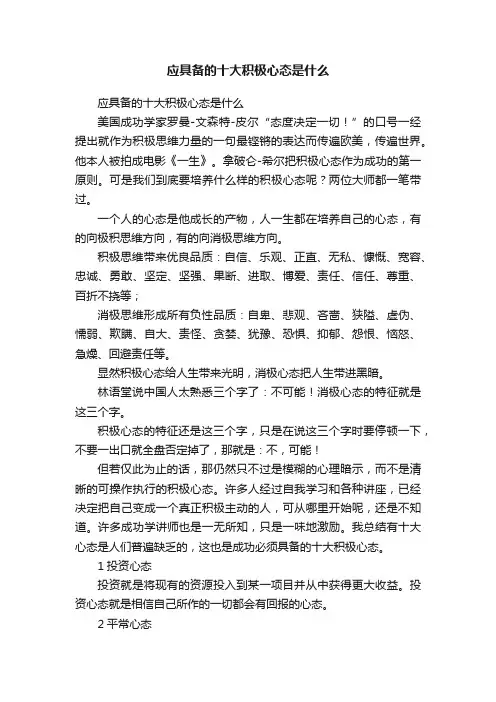 应具备的十大积极心态是什么

应具备的十大积极心态是什么

美国成功学家罗曼-文森特-皮尔“态度决定一切！”的口号一经提出就作为积极思维力量的一句最铿锵的表达而传遍欧美，传遍世界。他本人被拍成电影《一生》。拿破仑-希尔把积极心态作为成功的第一原则。可是我们到底要培养什么样的积极心态呢？两位大师都一笔带过。

一个人的心态是他成长的产物，人一生都在培养自己的心态，有的向极积思维方向，有的向消极思维方向。

积极思维带来优良品质：自信、乐观、正直、无私、慷慨、宽容、忠诚、勇敢、坚定、坚强、果断、进取、博爱、责任、信任、尊重、百折不挠等；

消极思维形成所有负性品质：自卑、悲观、吝啬、狭隘、虚伪、懦弱、欺瞒、自大、责怪、贪婪、犹豫、恐惧、抑郁、怨恨、恼怒、急燥、回避责任等。

显然积极心态给人生带来光明，消极心态把人生带进黑暗。

林语堂说中国人太熟悉三个字了：不可能！消极心态的特征就是这三个字。

积极心态的特征还是这三个字，只是在说这三个字时要停顿一下，不要一出口就全盘否定掉了，那就是：不，可能！

但若仅此为止的话，那仍然只不过是模糊的心理暗示，而不是清晰的可操作执行的积极心态。许多人经过自我学习和各种讲座，已经决定把自己变成一个真正积极主动的人，可从哪里开始呢，还是不知道。许多成功学讲师也是一无所知，只是一味地激励。我总结有十大心态是人们普遍缺乏的，这也是成功必须具备的十大积极心态。

1 投资心态

投资就是将现有的资源投入到某一项目并从中获得更大收益。投资心态就是相信自己所作的一切都会有回报的心态。

2 平常心态